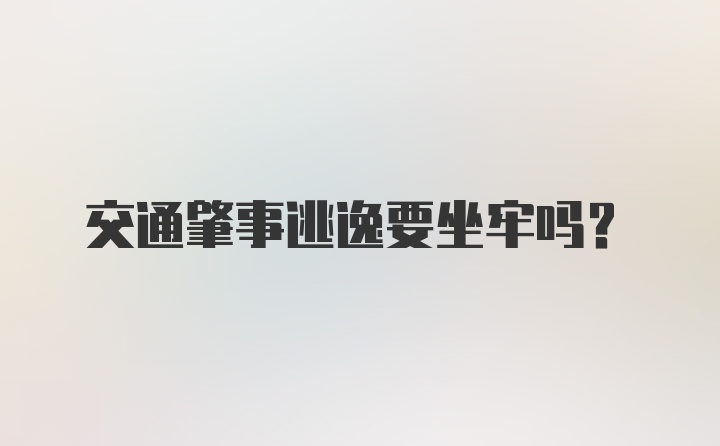 交通肇事逃逸要坐牢吗？